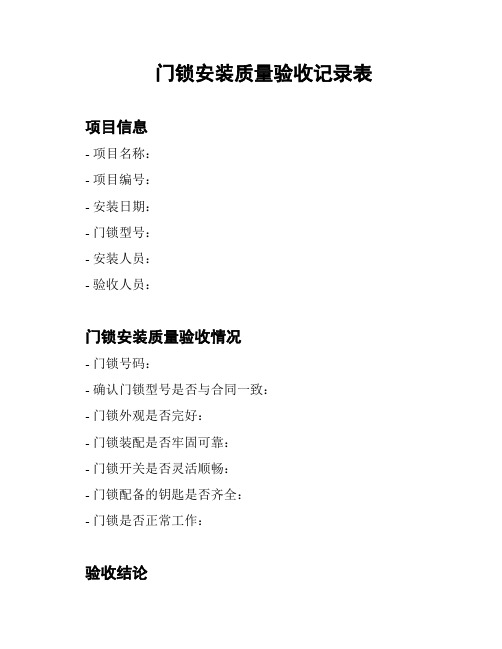 门锁安装质量验收记录表

项目信息

- 项目名称：
- 项目编号：
- 安装日期：
- 门锁型号：
- 安装人员：
- 验收人员：

门锁安装质量验收情况

- 门锁号码：
- 确认门锁型号是否与合同一致：
- 门锁外观是否完好：
- 门锁装配是否牢固可靠：
- 门锁开关是否灵活顺畅：
- 门锁配备的钥匙是否齐全：
- 门锁是否正常工作：

验收结论